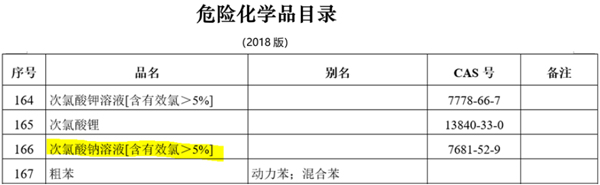 危险化学品目录

(2018 版)

| 序号 | 品名 | 别名 | CAS 号 | 备注 |
|---|---|---|---|---|
| 164 | 次氯酸钾溶液[含有效氯＞5%] | | 7778-66-7 | |
| 165 | 次氯酸锂 | | 13840-33-0 | |
| 166 | 次氯酸钠溶液[含有效氯＞5%] | | 7681-52-9 | |
| 167 | 粗苯 | 动力苯；混合苯 | | |